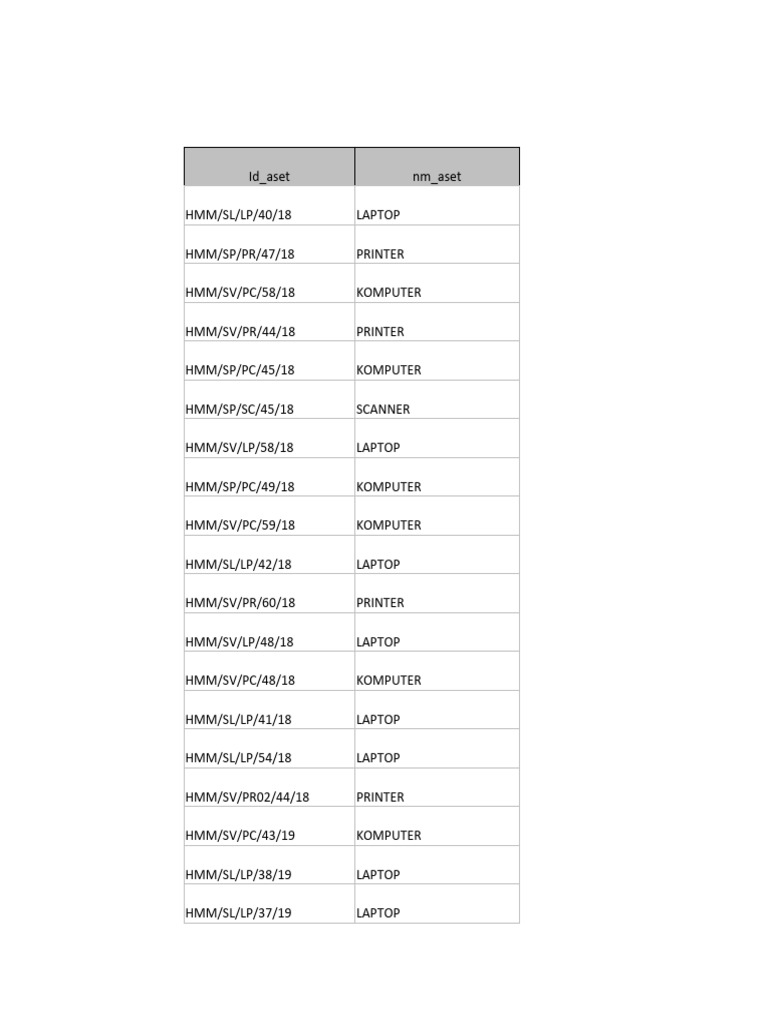 | Id_aset | nm_aset |
|---|---|
| HMM/SL/LP/40/18 | LAPTOP |
| HMM/SP/PR/47/18 | PRINTER |
| HMM/SV/PC/58/18 | KOMPUTER |
| HMM/SV/PR/44/18 | PRINTER |
| HMM/SP/PC/45/18 | KOMPUTER |
| HMM/SP/SC/45/18 | SCANNER |
| HMM/SV/LP/58/18 | LAPTOP |
| HMM/SP/PC/49/18 | KOMPUTER |
| HMM/SV/PC/59/18 | KOMPUTER |
| HMM/SL/LP/42/18 | LAPTOP |
| HMM/SV/PR/60/18 | PRINTER |
| HMM/SV/LP/48/18 | LAPTOP |
| HMM/SV/PC/48/18 | KOMPUTER |
| HMM/SL/LP/41/18 | LAPTOP |
| HMM/SL/LP/54/18 | LAPTOP |
| HMM/SV/PR02/44/18 | PRINTER |
| HMM/SV/PC/43/19 | KOMPUTER |
| HMM/SL/LP/38/19 | LAPTOP |
| HMM/SL/LP/37/19 | LAPTOP |